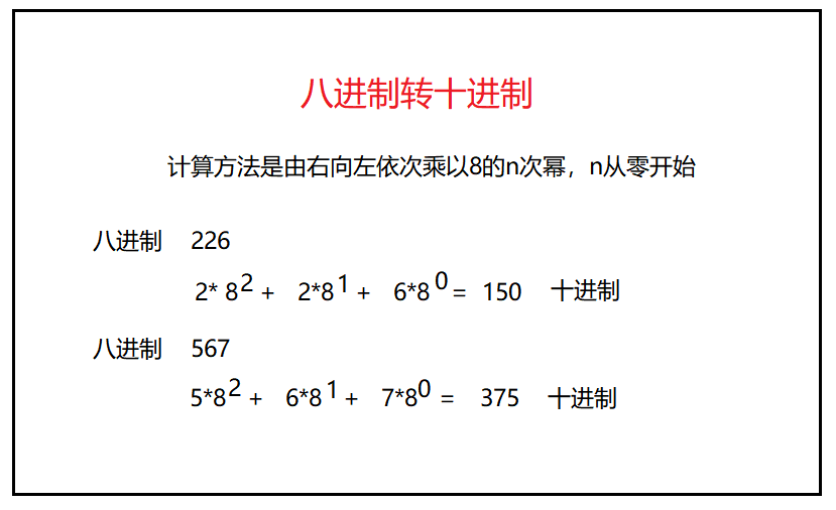 八进制转十进制

计算方法是由右向左依次乘以8的n次幂，n从零开始

八进制 226

$2*8^2 + 2*8^1 + 6*8^0 = 150$ 十进制

八进制 567

$5*8^2 + 6*8^1 + 7*8^0 = 375$ 十进制